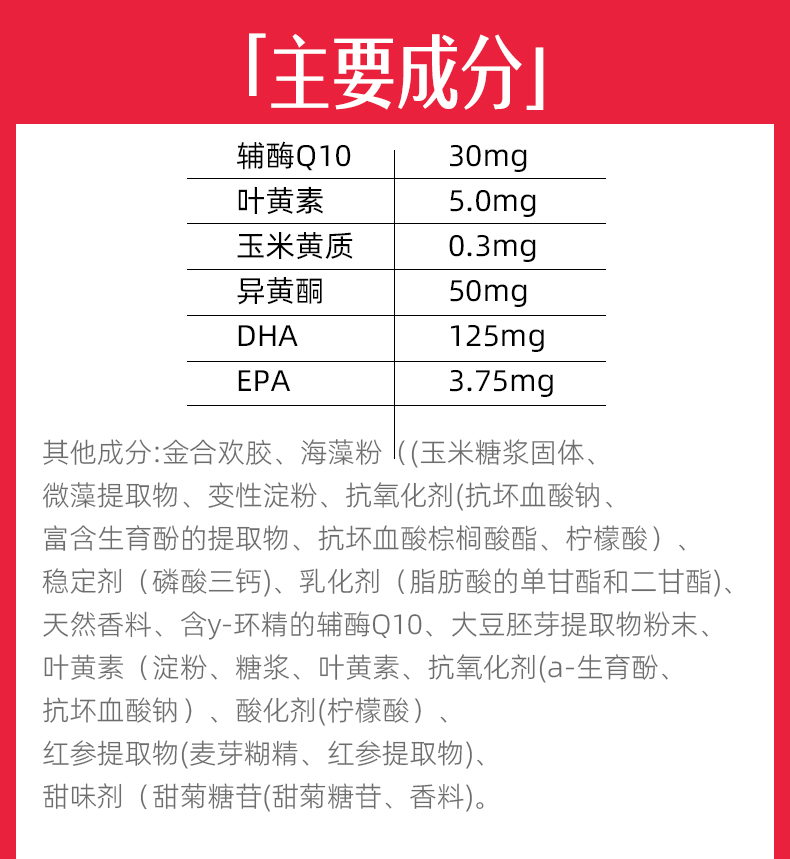 「主要成分」

| 辅酶Q10 | 30mg |
|---|---|
| 叶黄素 | 5.0mg |
| 玉米黄质 | 0.3mg |
| 异黄酮 | 50mg |
| DHA | 125mg |
| EPA | 3.75mg |

其他成分:金合欢胶、海藻粉（(玉米糖浆固体、微藻提取物、变性淀粉、抗氧化剂(抗坏血酸钠、富含生育酚的提取物、抗坏血酸棕榈酸酯、柠檬酸）、稳定剂（磷酸三钙)、乳化剂（脂肪酸的单甘酯和二甘酯)、天然香料、含y-环精的辅酶Q10、大豆胚芽提取物粉末、叶黄素（淀粉、糖浆、叶黄素、抗氧化剂(a-生育酚、抗坏血酸钠）、酸化剂(柠檬酸）、红参提取物(麦芽糊精、红参提取物)、甜味剂（甜菊糖苷(甜菊糖苷、香料)。